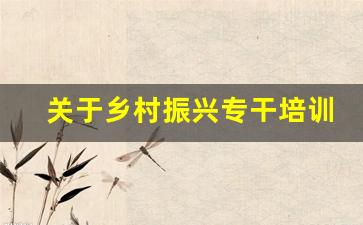 关于乡村振兴专干培训